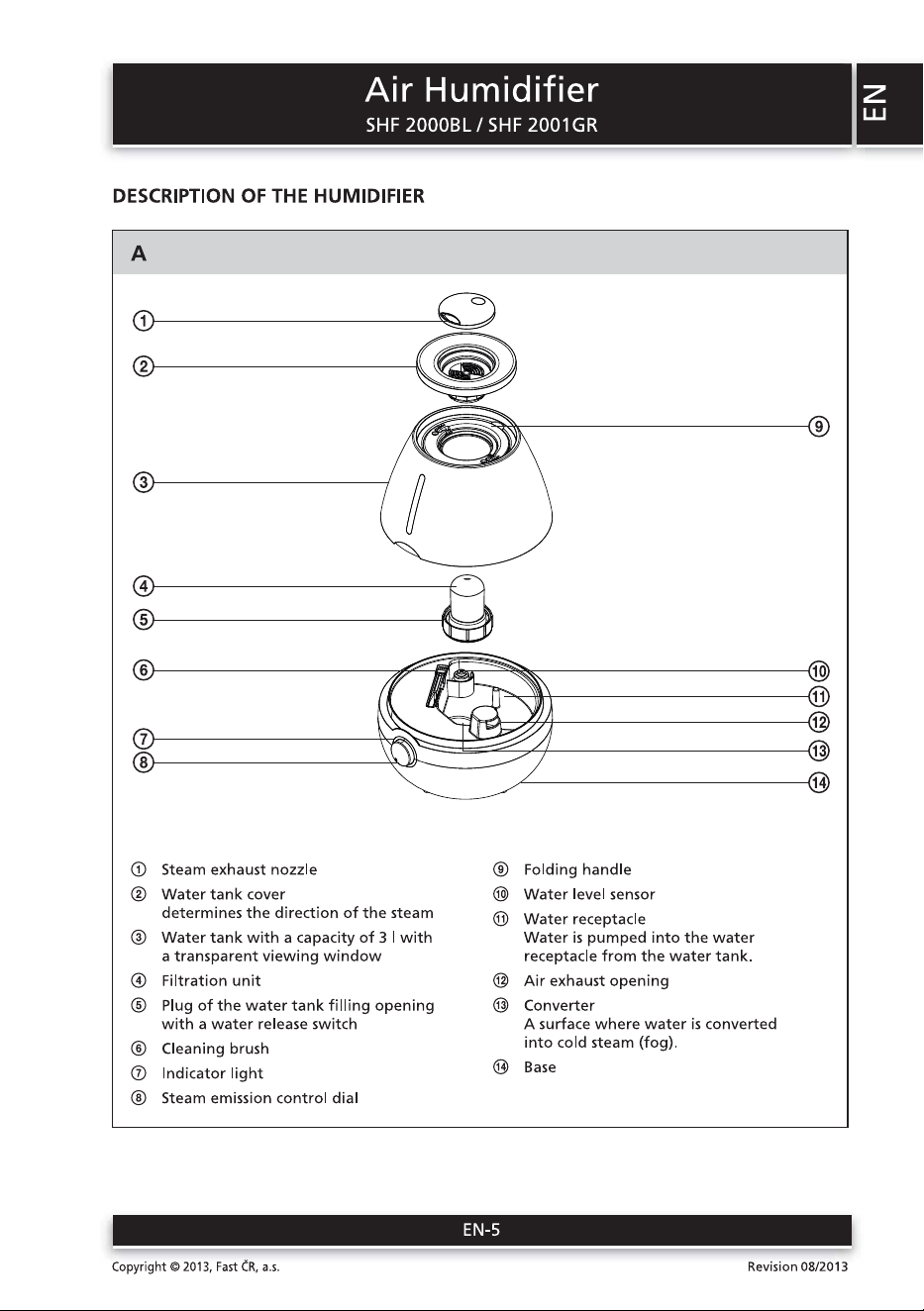 Air Humidifier
SHF 2000BL / SHF 2001GR

EN

DESCRIPTION OF THE HUMIDIFIER

A

①
②
③
④
⑤
⑥
⑦
⑧
⑨
⑩
⑪
⑫
⑬
⑭

① Steam exhaust nozzle
② Water tank cover
determines the direction of the steam
③ Water tank with a capacity of 3 l with a transparent viewing window
④ Filtration unit
⑤ Plug of the water tank filling opening with a water release switch
⑥ Cleaning brush
⑦ Indicator light
⑧ Steam emission control dial

⑨ Folding handle
⑩ Water level sensor
⑪ Water receptacle
Water is pumped into the water receptacle from the water tank.
⑫ Air exhaust opening
⑬ Converter
A surface where water is converted into cold steam (fog).
⑭ Base

EN-5

Copyright © 2013, Fast ČR, a.s.
Revision 08/2013